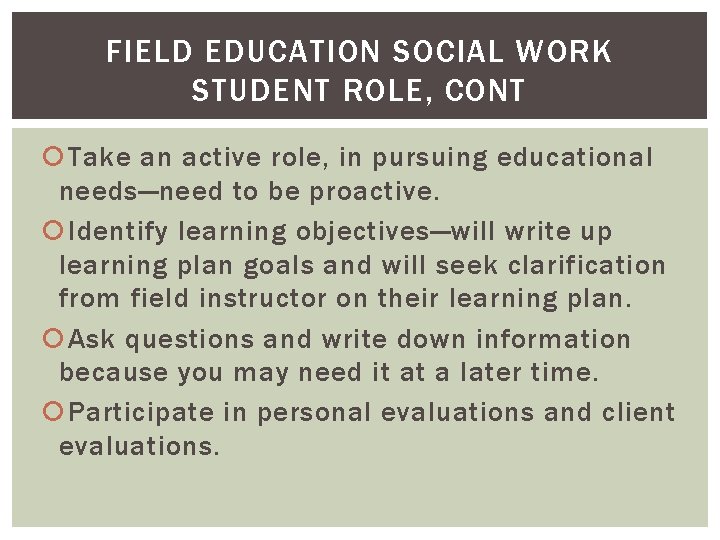 FIELD EDUCATION SOCIAL WORK
STUDENT ROLE, CONT

• Take an active role, in pursuing educational needs—need to be proactive.
• Identify learning objectives—will write up learning plan goals and will seek clarification from field instructor on their learning plan.
• Ask questions and write down information because you may need it at a later time.
• Participate in personal evaluations and client evaluations.